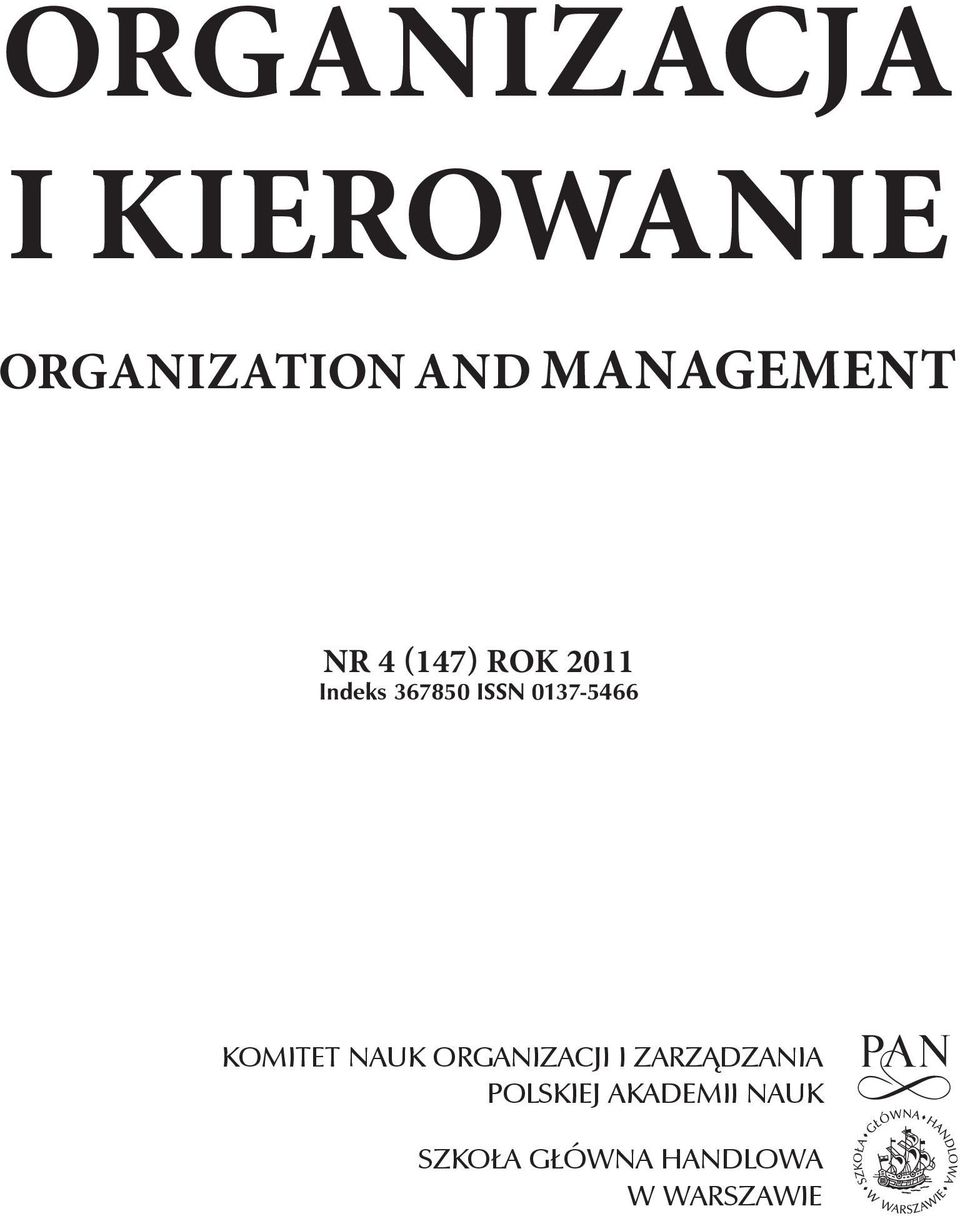 ORGANIZACJA
I KIEROWANIE

ORGANIZATION AND MANAGEMENT

NR 4 (147) ROK 2011
Indeks 367850 ISSN 0137-5466

KOMITET NAUK ORGANIZACJI I ZARZĄDZANIA
POLSKIEJ AKADEMII NAUK

PAN

SZKOŁA GŁÓWNA HANDLOWA
W WARSZAWIE

SZKOŁA GŁÓWNA HANDLOWA W WARSZAWIE